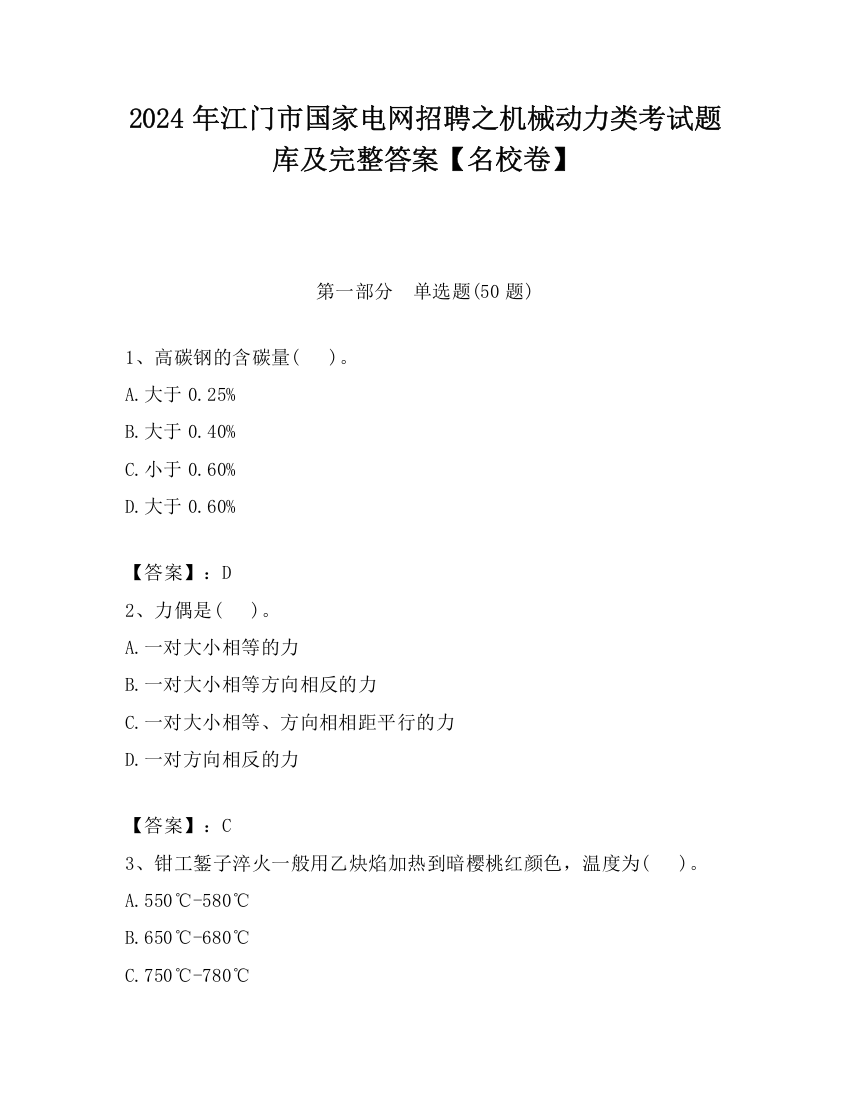 2024 年江门市国家电网招聘之机械动力类考试题库及完整答案【名校卷】

第一部分　单选题(50 题)

1、高碳钢的含碳量(　　)。

A.大于 0.25%

B.大于 0.40%

C.小于 0.60%

D.大于 0.60%

【答案】：D

2、力偶是(　　)。

A.一对大小相等的力

B.一对大小相等方向相反的力

C.一对大小相等、方向相相距平行的力

D.一对方向相反的力

【答案】：C

3、钳工錾子淬火一般用乙炔焰加热到暗樱桃红颜色，温度为(　　)。

A.550℃-580℃

B.650℃-680℃

C.750℃-780℃